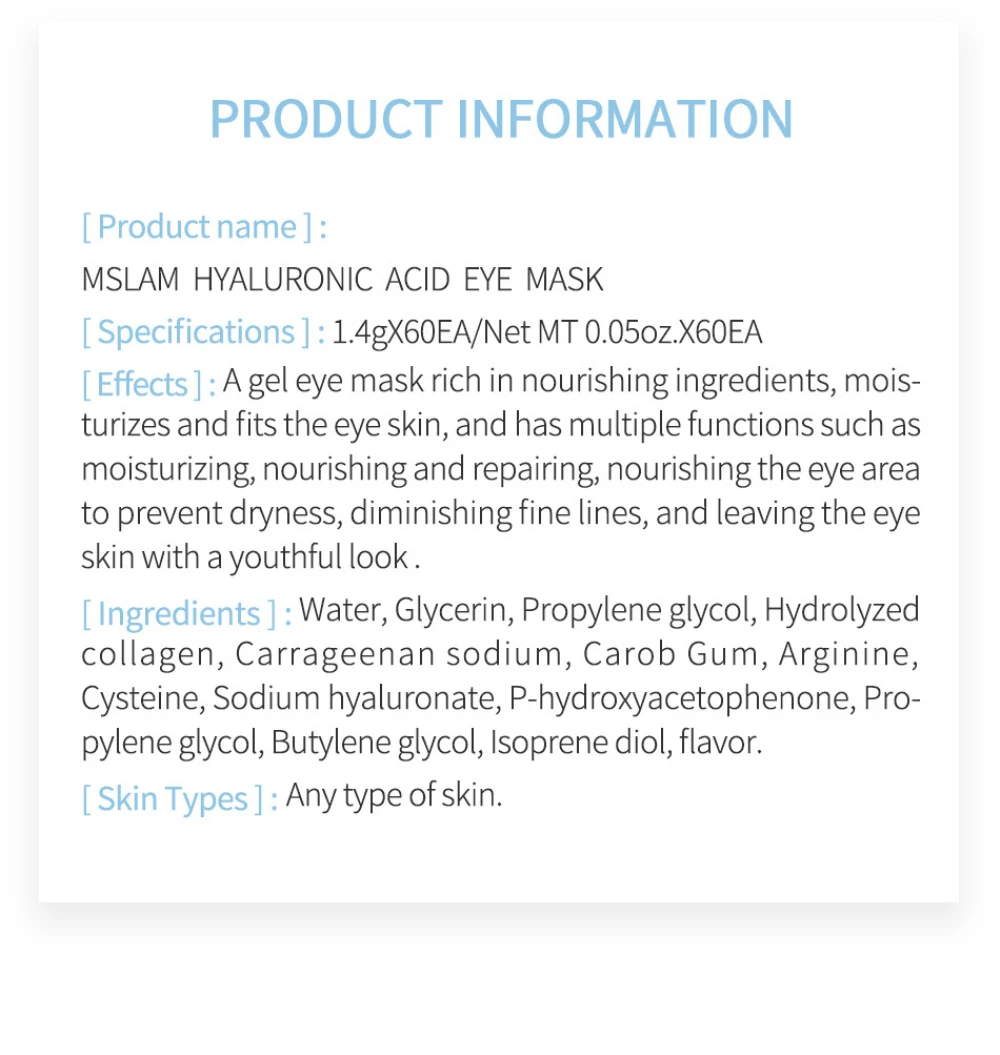 PRODUCT INFORMATION

[ Product name ] :
MSLAM HYALURONIC ACID EYE MASK

[ Specifications ] : 1.4gX60EA/Net MT 0.05oz.X60EA

[ Effects ] : A gel eye mask rich in nourishing ingredients, moisturizes and fits the eye skin, and has multiple functions such as moisturizing, nourishing and repairing, nourishing the eye area to prevent dryness, diminishing fine lines, and leaving the eye skin with a youthful look .

[ Ingredients ] : Water, Glycerin, Propylene glycol, Hydrolyzed collagen, Carrageenan sodium, Carob Gum, Arginine, Cysteine, Sodium hyaluronate, P-hydroxyacetophenone, Propylene glycol, Butylene glycol, Isoprene diol, flavor.

[ Skin Types ] : Any type of skin.